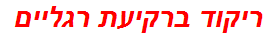 ריקוד ברקיעת רגליים